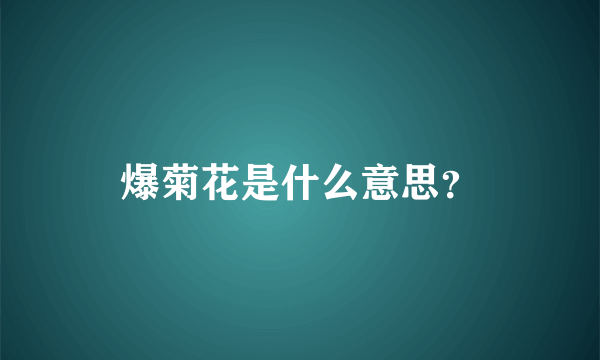 爆菊花是什么意思?